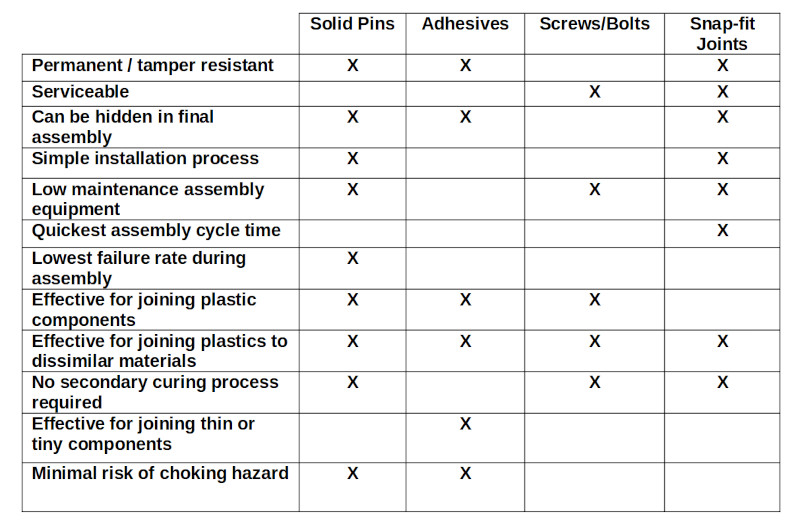 | | Solid Pins | Adhesives | Screws/Bolts | Snap-fit Joints |
|---|---|---|---|---|
| Permanent / tamper resistant | X | X | | X |
| Serviceable | | | X | X |
| Can be hidden in final assembly | X | X | | X |
| Simple installation process | X | | | X |
| Low maintenance assembly equipment | X | | X | X |
| Quickest assembly cycle time | | | | X |
| Lowest failure rate during assembly | X | | | |
| Effective for joining plastic components | X | X | X | |
| Effective for joining plastics to dissimilar materials | X | X | X | X |
| No secondary curing process required | X | | X | X |
| Effective for joining thin or tiny components | | X | | |
| Minimal risk of choking hazard | X | X | | |